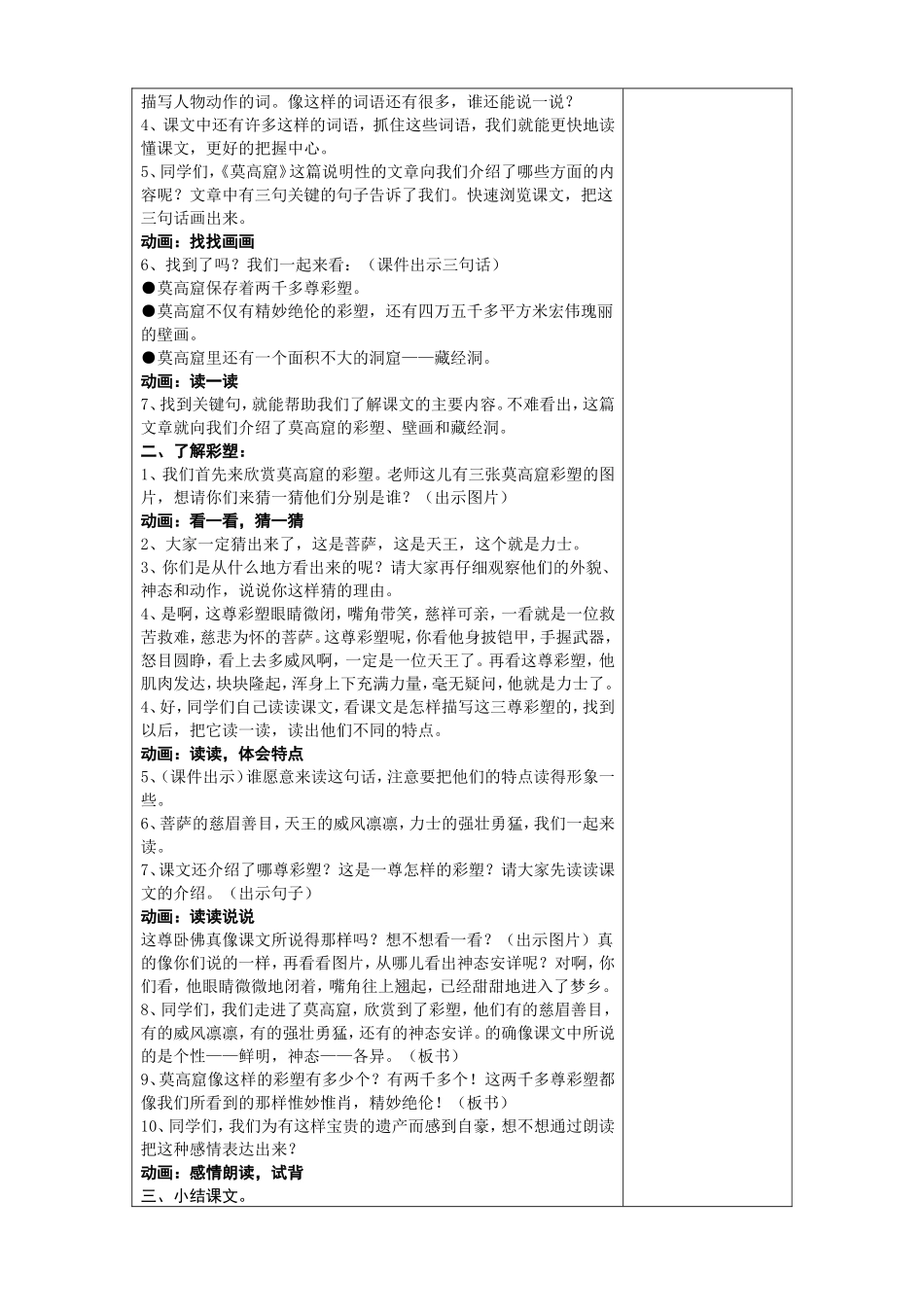 描写人物动作的词。像这样的词语还有很多，谁还能说一说？
4、课文中还有许多这样的词语，抓住这些词语，我们就能更快地读懂课文，更好的把握中心。
5、同学们，《莫高窟》这篇说明性的文章向我们介绍了哪些方面的内容呢？文章中有三句关键的句子告诉了我们。快速浏览课文，把这三句话画出来。
动画：找找画画
6、找到了吗？我们一起来看：（课件出示三句话）
●莫高窟保存着两千多尊彩塑。
●莫高窟不仅有精妙绝伦的彩塑，还有四万五千多平方米宏伟瑰丽的壁画。
●莫高窟里还有一个面积不大的洞窟——藏经洞。
动画：读一读
7、找到关键句，就能帮助我们了解课文的主要内容。不难看出，这篇文章就向我们介绍了莫高窟的彩塑、壁画和藏经洞。
二、了解彩塑：
1、我们首先来欣赏莫高窟的彩塑。老师这儿有三张莫高窟彩塑的图片，想请你们来猜一猜他们分别是谁？（出示图片）
动画：看一看，猜一猜
2、大家一定猜出来了，这是菩萨，这是天王，这个就是力士。
3、你们是从什么地方看出来的呢？请大家再仔细观察他们的外貌、神态和动作，说说你这样猜的理由。
4、是啊，这尊彩塑眼睛微闭，嘴角带笑，慈祥可亲，一看就是一位救苦救难，慈悲为怀的菩萨。这尊彩塑呢，你看他身披铠甲，手握武器，怒目圆睁，看上去多威风啊，一定是一位天王了。再看这尊彩塑，他肌肉发达，块块隆起，浑身上下充满力量，毫无疑问，他就是力士了。
4、好，同学们自己读读课文，看课文是怎样描写这三尊彩塑的，找到以后，把它读一读，读出他们不同的特点。
动画：读读，体会特点
5、（课件出示）谁愿意来读这句话，注意要把他们的特点读得形象一些。
6、菩萨的慈眉善目，天王的威风凛凛，力士的强壮勇猛，我们一起来读。
7、课文还介绍了哪尊彩塑？这是一尊怎样的彩塑？请大家先读读课文的介绍。（出示句子）
动画：读读说说
这尊卧佛真像课文所说得那样吗？想不想看一看？（出示图片）真的像你们说的一样，再看看图片，从哪儿看出神态安详呢？对啊，你们看，他眼睛微微地闭着，嘴角往上翘起，已经甜甜地进入了梦乡。
8、同学们，我们走进了莫高窟，欣赏到了彩塑，他们有的慈眉善目，有的威风凛凛，有的强壮勇猛，还有的神态安详。的确像课文中所说的是个性——鲜明，神态——各异。（板书）
9、莫高窟像这样的彩塑有多少个？有两千多个！这两千多尊彩塑都像我们所看到的那样惟妙惟肖，精妙绝伦！（板书）
10、同学们，我们为有这样宝贵的遗产而感到自豪，想不想通过朗读把这种感情表达出来？
动画：感情朗读，试背
三、小结课文。